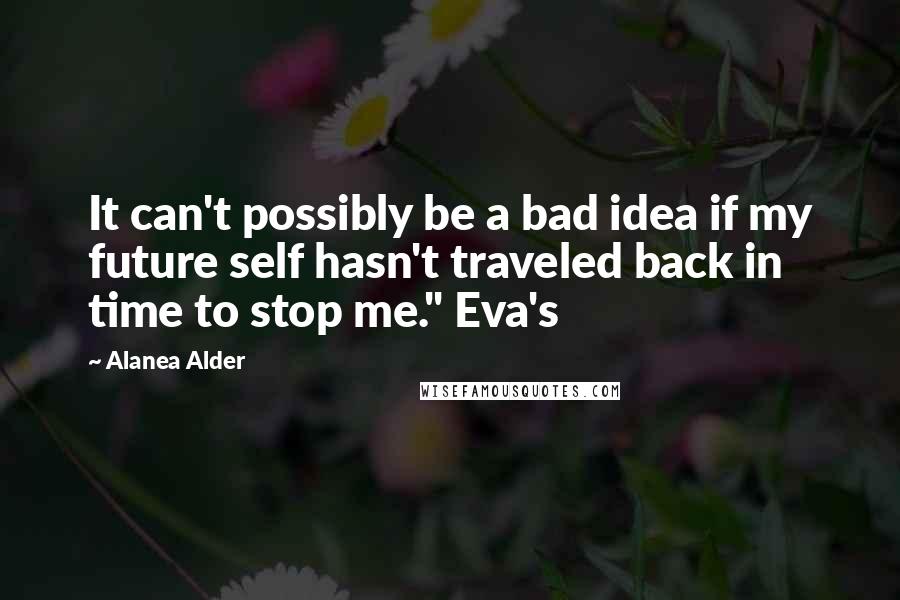 It can't possibly be a bad idea if my future self hasn't traveled back in time to stop me." Eva's

~ Alanea Alder

WISEFAMOUSQUOTES.COM